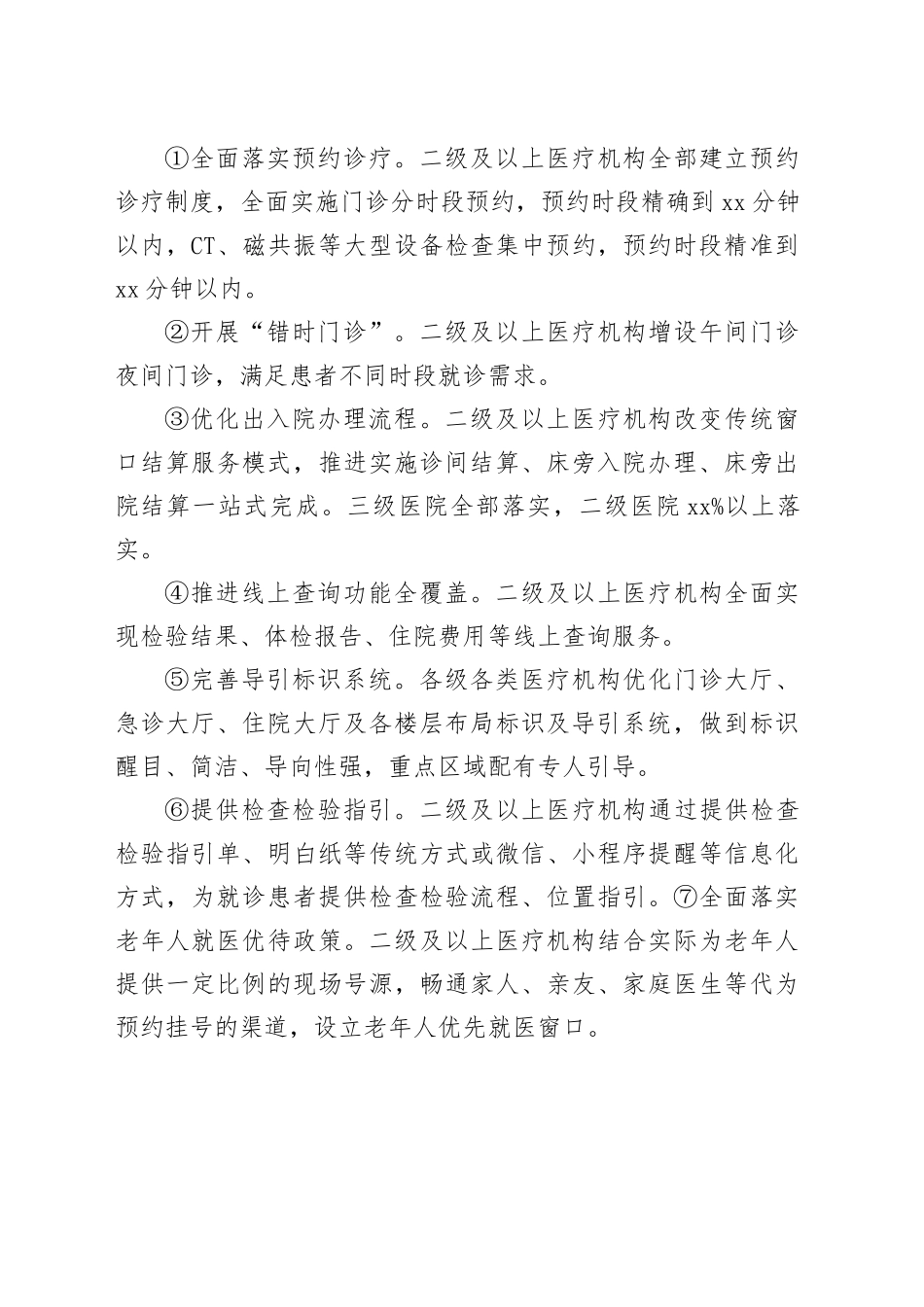 ①全面落实预约诊疗。二级及以上医疗机构全部建立预约诊疗制度，全面实施门诊分时段预约，预约时段精确到xx分钟以内，CT、磁共振等大型设备检查集中预约，预约时段精准到xx分钟以内。

②开展“错时门诊”。二级及以上医疗机构增设午间门诊夜间门诊，满足患者不同时段就诊需求。

③优化出入院办理流程。二级及以上医疗机构改变传统窗口结算服务模式，推进实施诊间结算、床旁入院办理、床旁出院结算一站式完成。三级医院全部落实，二级医院xx%以上落实。

④推进线上查询功能全覆盖。二级及以上医疗机构全面实现检验结果、体检报告、住院费用等线上查询服务。

⑤完善导引标识系统。各级各类医疗机构优化门诊大厅、急诊大厅、住院大厅及各楼层布局标识及导引系统，做到标识醒目、简洁、导向性强，重点区域配有专人引导。

⑥提供检查检验指引。二级及以上医疗机构通过提供检查检验指引单、明白纸等传统方式或微信、小程序提醒等信息化方式，为就诊患者提供检查检验流程、位置指引。⑦全面落实老年人就医优待政策。二级及以上医疗机构结合实际为老年人提供一定比例的现场号源，畅通家人、亲友、家庭医生等代为预约挂号的渠道，设立老年人优先就医窗口。